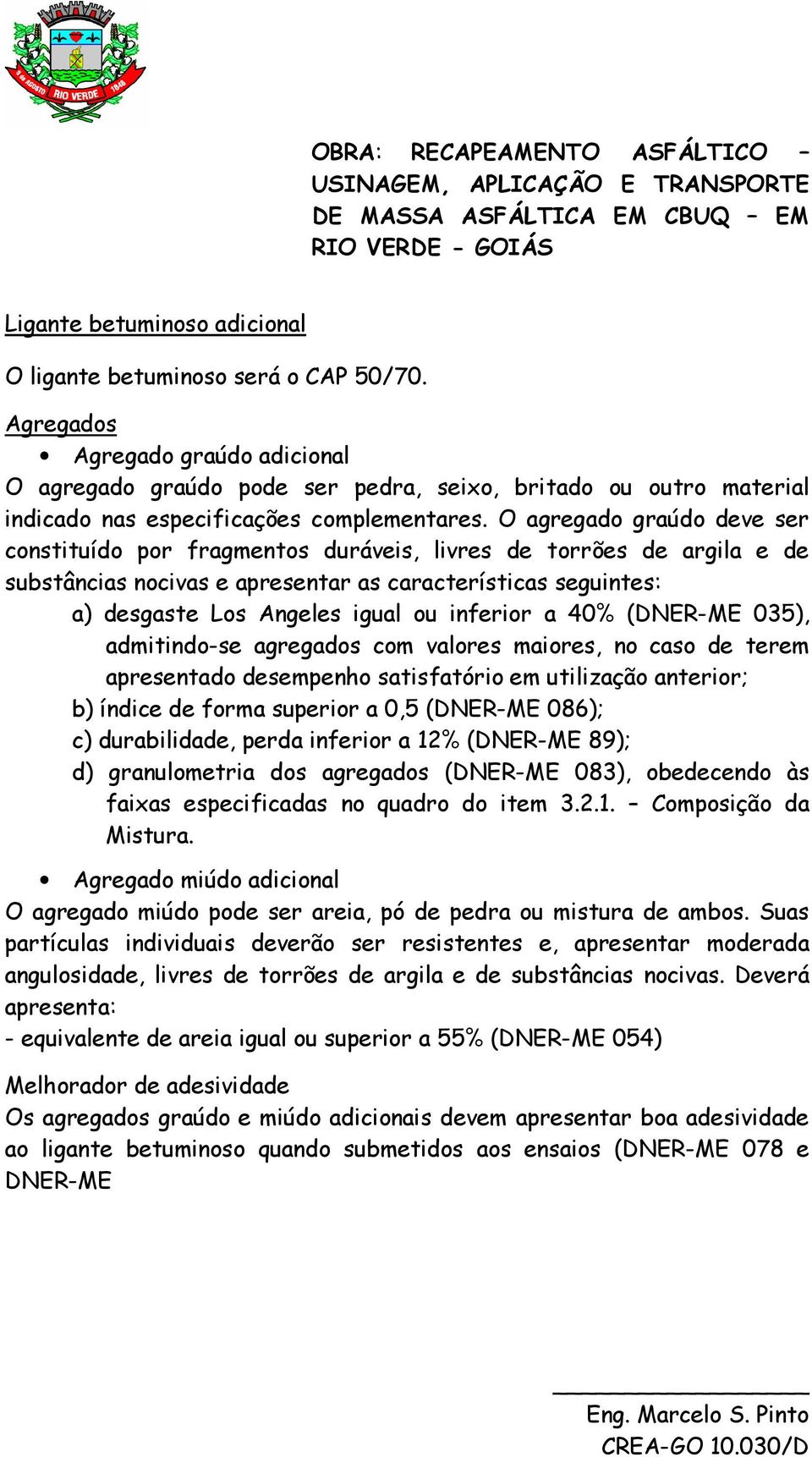 5 de AGOSTO RIO VERDE 1848

OBRA: RECAPEAMENTO ASFÁLTICO – USINAGEM, APLICAÇÃO E TRANSPORTE DE MASSA ASFÁLTICA EM CBUQ – EM RIO VERDE - GOIÁS

Ligante betuminoso adicional

O ligante betuminoso será o CAP 50/70.

Agregados

• Agregado graúdo adicional

O agregado graúdo pode ser pedra, seixo, britado ou outro material indicado nas especificações complementares. O agregado graúdo deve ser constituído por fragmentos duráveis, livres de torrões de argila e de substâncias nocivas e apresentar as características seguintes:

a) desgaste Los Angeles igual ou inferior a 40% (DNER-ME 035), admitindo-se agregados com valores maiores, no caso de terem apresentado desempenho satisfatório em utilização anterior;

b) índice de forma superior a 0,5 (DNER-ME 086);

c) durabilidade, perda inferior a 12% (DNER-ME 89);

d) granulometria dos agregados (DNER-ME 083), obedecendo às faixas especificadas no quadro do item 3.2.1. – Composição da Mistura.

• Agregado miúdo adicional

O agregado miúdo pode ser areia, pó de pedra ou mistura de ambos. Suas partículas individuais deverão ser resistentes e, apresentar moderada angulosidade, livres de torrões de argila e de substâncias nocivas. Deverá apresenta:

- equivalente de areia igual ou superior a 55% (DNER-ME 054)

Melhorador de adesividade

Os agregados graúdo e miúdo adicionais devem apresentar boa adesividade ao ligante betuminoso quando submetidos aos ensaios (DNER-ME 078 e DNER-ME

Eng. Marcelo S. Pinto
CREA-GO 10.030/D